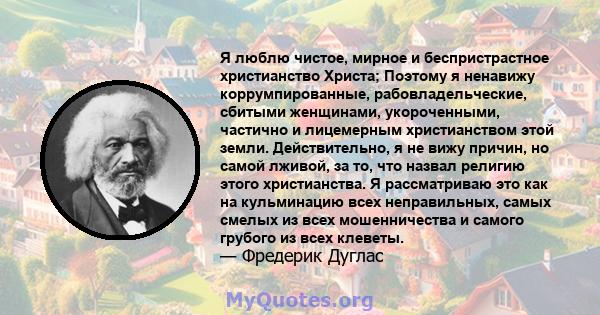 Я люблю чистое, мирное и беспристрастное христианство Христа; Поэтому я ненавижу коррумпированные, рабовладельческие, сбитыми женщинами, укороченными, частично и лицемерным христианством этой земли. Действительно, я не вижу причин, но самой лживой, за то, что назвал религию этого христианства. Я рассматриваю это как на кульминацию всех неправильных, самых смелых из всех мошенничества и самого грубого из всех клеветы.
— Фредерик Дуглас

MyQuotes.org